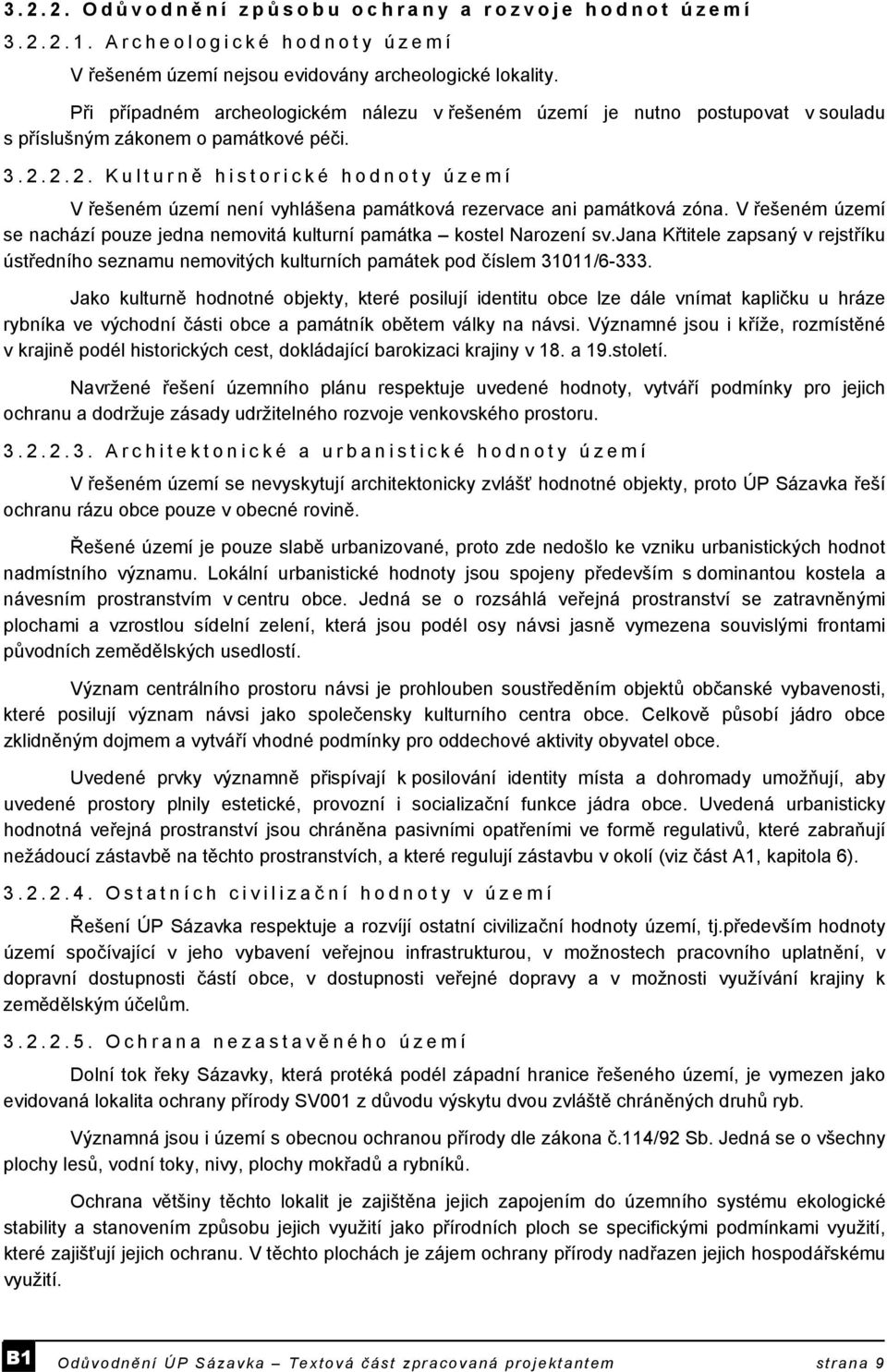 3.2.2. Odůvodnění způsobu ochrany a rozvoje hodnot území

3.2.2.1. Archeologické hodnoty území

V řešeném území nejsou evidovány archeologické lokality.

Při případném archeologickém nálezu v řešeném území je nutno postupovat v souladu s příslušným zákonem o památkové péči.

3.2.2.2. Kulturně historické hodnoty území

V řešeném území není vyhlášena památková rezervace ani památková zóna. V řešeném území se nachází pouze jedna nemovitá kulturní památka – kostel Narození sv.Jana Křtitele zapsaný v rejstříku ústředního seznamu nemovitých kulturních památek pod číslem 31011/6-333.

Jako kulturně hodnotné objekty, které posilují identitu obce lze dále vnímat kapličku u hráze rybníka ve východní části obce a památník obětem války na návsi. Významné jsou i kříže, rozmístěné v krajině podél historických cest, dokládající barokizaci krajiny v 18. a 19.století.

Navržené řešení územního plánu respektuje uvedené hodnoty, vytváří podmínky pro jejich ochranu a dodržuje zásady udržitelného rozvoje venkovského prostoru.

3.2.2.3. Architektonické a urbanistické hodnoty území

V řešeném území se nevyskytují architektonicky zvlášť hodnotné objekty, proto ÚP Sázavka řeší ochranu rázu obce pouze v obecné rovině.

Řešené území je pouze slabě urbanizované, proto zde nedošlo ke vzniku urbanistických hodnot nadmístního významu. Lokální urbanistické hodnoty jsou spojeny především s dominantou kostela a návesním prostranstvím v centru obce. Jedná se o rozsáhlá veřejná prostranství se zatravněnými plochami a vzrostlou sídelní zelení, která jsou podél osy návsi jasně vymezena souvislými frontami původních zemědělských usedlostí.

Význam centrálního prostoru návsi je prohlouben soustředěním objektů občanské vybavenosti, které posilují význam návsi jako společensky kulturního centra obce. Celkově působí jádro obce zklidněným dojmem a vytváří vhodné podmínky pro oddechové aktivity obyvatel obce.

Uvedené prvky významně přispívají k posilování identity místa a dohromady umožňují, aby uvedené prostory plnily estetické, provozní i socializační funkce jádra obce. Uvedená urbanisticky hodnotná veřejná prostranství jsou chráněna pasivními opatřeními ve formě regulativů, které zabraňují nežádoucí zástavbě na těchto prostranstvích, a které regulují zástavbu v okolí (viz část A1, kapitola 6).

3.2.2.4. Ostatních civilizační hodnoty v území

Řešení ÚP Sázavka respektuje a rozvíjí ostatní civilizační hodnoty území, tj.především hodnoty území spočívající v jeho vybavení veřejnou infrastrukturou, v možnostech pracovního uplatnění, v dopravní dostupnosti částí obce, v dostupnosti veřejné dopravy a v možnosti využívání krajiny k zemědělským účelům.

3.2.2.5. Ochrana nezastavěného území

Dolní tok řeky Sázavky, která protéká podél západní hranice řešeného území, je vymezen jako evidovaná lokalita ochrany přírody SV001 z důvodu výskytu dvou zvláště chráněných druhů ryb.

Významná jsou i území s obecnou ochranou přírody dle zákona č.114/92 Sb. Jedná se o všechny plochy lesů, vodní toky, nivy, plochy mokřadů a rybníků.

Ochrana většiny těchto lokalit je zajištěna jejich zapojením do územního systému ekologické stability a stanovením způsobu jejich využití jako přírodních ploch se specifickými podmínkami využití, které zajišťují jejich ochranu. V těchto plochách je zájem ochrany přírody nadřazen jejich hospodářskému využití.

B1 Odůvodnění ÚP Sázavka – Textová část zpracovaná projektantem strana 9